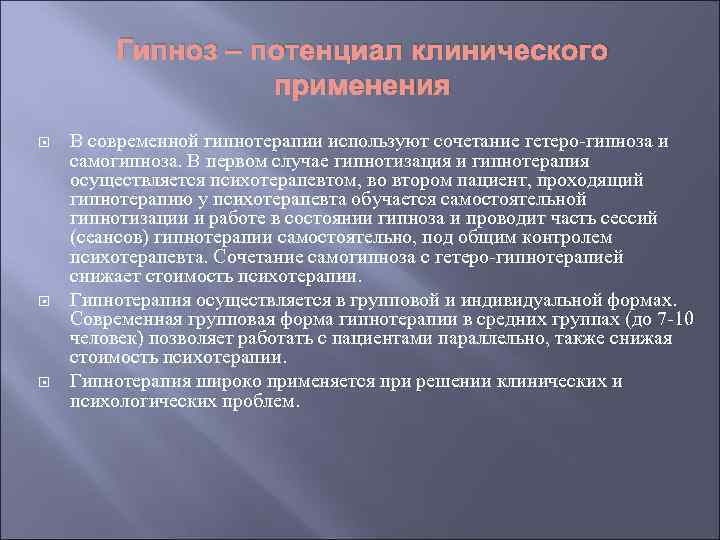 Гипноз – потенциал клинического применения

В современной гипнотерапии используют сочетание гетеро-гипноза и самогипноза. В первом случае гипнотизация и гипнотерапия осуществляется психотерапевтом, во втором пациент, проходящий гипнотерапию у психотерапевта обучается самостоятельной гипнотизации и работе в состоянии гипноза и проводит часть сессий (сеансов) гипнотерапии самостоятельно, под общим контролем психотерапевта. Сочетание самогипноза с гетеро-гипнотерапией снижает стоимость психотерапии.

Гипнотерапия осуществляется в групповой и индивидуальной формах. Современная групповая форма гипнотерапии в средних группах (до 7-10 человек) позволяет работать с пациентами параллельно, также снижая стоимость психотерапии.

Гипнотерапия широко применяется при решении клинических и психологических проблем.